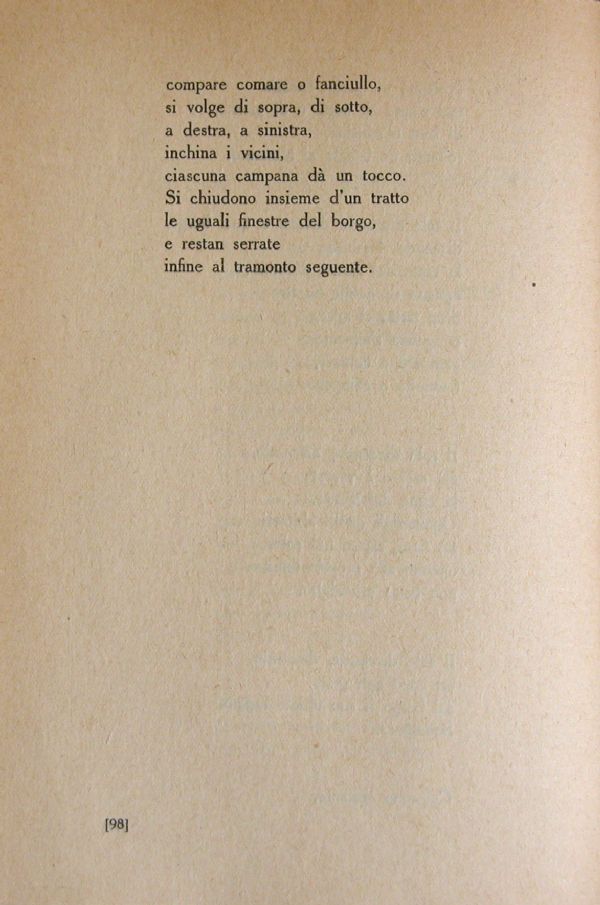 compare comare o fanciullo,
si volge di sopra, di sotto,
a destra, a sinistra,
inchina i vicini,
ciascuna campana dà un tocco.
Si chiudono insieme d'un tratto
le uguali finestre del borgo,
e restan serrate
infine al tramonto seguente.

[98]